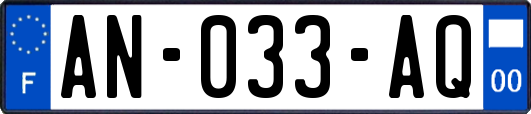 F

AN-033-AQ

00